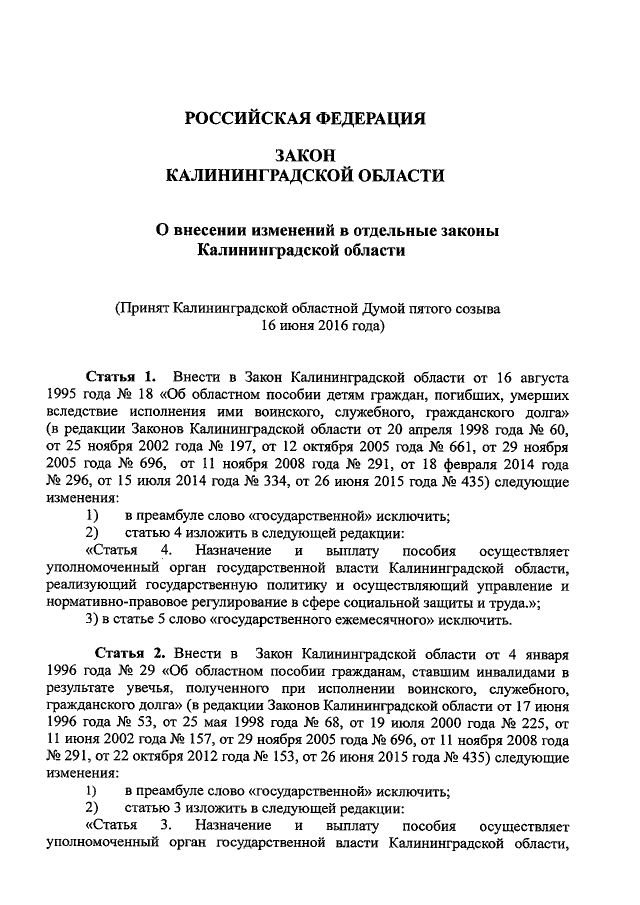 РОССИЙСКАЯ ФЕДЕРАЦИЯ

ЗАКОН
КАЛИНИНГРАДСКОЙ ОБЛАСТИ

О внесении изменений в отдельные законы Калининградской области

(Принят Калининградской областной Думой пятого созыва 16 июня 2016 года)

Статья 1. Внести в Закон Калининградской области от 16 августа 1995 года № 18 «Об областном пособии детям граждан, погибших, умерших вследствие исполнения ими воинского, служебного, гражданского долга» (в редакции Законов Калининградской области от 20 апреля 1998 года № 60, от 25 ноября 2002 года № 197, от 12 октября 2005 года № 661, от 29 ноября 2005 года № 696, от 11 ноября 2008 года № 291, от 18 февраля 2014 года № 296, от 15 июля 2014 года № 334, от 26 июня 2015 года № 435) следующие изменения:

1) в преамбуле слово «государственной» исключить;

2) статью 4 изложить в следующей редакции:

«Статья 4. Назначение и выплату пособия осуществляет уполномоченный орган государственной власти Калининградской области, реализующий государственную политику и осуществляющий управление и нормативно-правовое регулирование в сфере социальной защиты и труда.»;

3) в статье 5 слово «государственного ежемесячного» исключить.

Статья 2. Внести в Закон Калининградской области от 4 января 1996 года № 29 «Об областном пособии гражданам, ставшим инвалидами в результате увечья, полученного при исполнении воинского, служебного, гражданского долга» (в редакции Законов Калининградской области от 17 июня 1996 года № 53, от 25 мая 1998 года № 68, от 19 июля 2000 года № 225, от 11 июня 2002 года № 157, от 29 ноября 2005 года № 696, от 11 ноября 2008 года № 291, от 22 октября 2012 года № 153, от 26 июня 2015 года № 435) следующие изменения:

1) в преамбуле слово «государственной» исключить;

2) статью 3 изложить в следующей редакции:

«Статья 3. Назначение и выплату пособия осуществляет уполномоченный орган государственной власти Калининградской области,